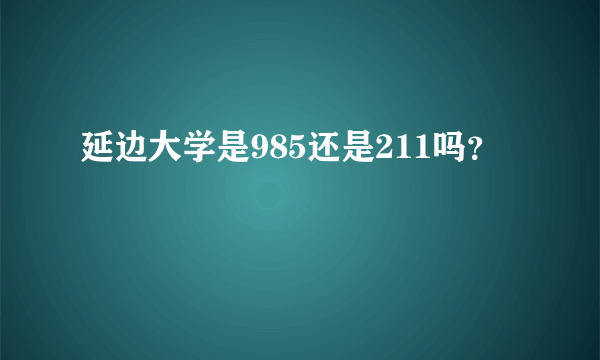 延边大学是985还是211吗？